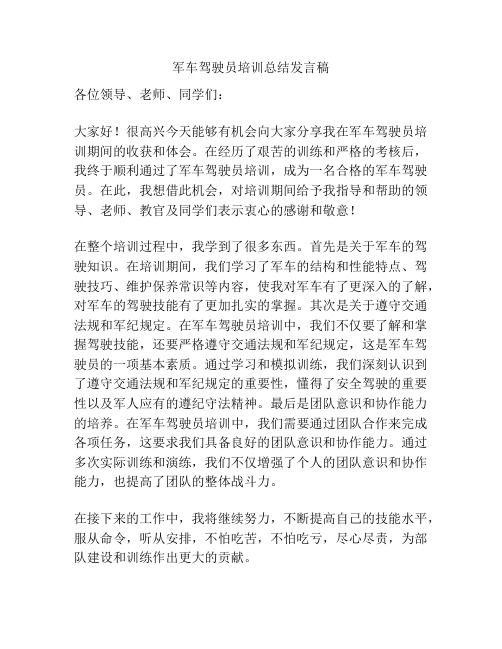 军车驾驶员培训总结发言稿

各位领导、老师、同学们：

大家好！很高兴今天能够有机会向大家分享我在军车驾驶员培训期间的收获和体会。在经历了艰苦的训练和严格的考核后，我终于顺利通过了军车驾驶员培训，成为一名合格的军车驾驶员。在此，我想借此机会，对培训期间给予我指导和帮助的领导、老师、教官及同学们表示衷心的感谢和敬意！

在整个培训过程中，我学到了很多东西。首先是关于军车的驾驶知识。在培训期间，我们学习了军车的结构和性能特点、驾驶技巧、维护保养常识等内容，使我对军车有了更深入的了解，对军车的驾驶技能有了更加扎实的掌握。其次是关于遵守交通法规和军纪规定。在军车驾驶员培训中，我们不仅要了解和掌握驾驶技能，还要严格遵守交通法规和军纪规定，这是军车驾驶员的一项基本素质。通过学习和模拟训练，我们深刻认识到了遵守交通法规和军纪规定的重要性，懂得了安全驾驶的重要性以及军人应有的遵纪守法精神。最后是团队意识和协作能力的培养。在军车驾驶员培训中，我们需要通过团队合作来完成各项任务，这要求我们具备良好的团队意识和协作能力。通过多次实际训练和演练，我们不仅增强了个人的团队意识和协作能力，也提高了团队的整体战斗力。

在接下来的工作中，我将继续努力，不断提高自己的技能水平，服从命令，听从安排，不怕吃苦，不怕吃亏，尽心尽责，为部队建设和训练作出更大的贡献。